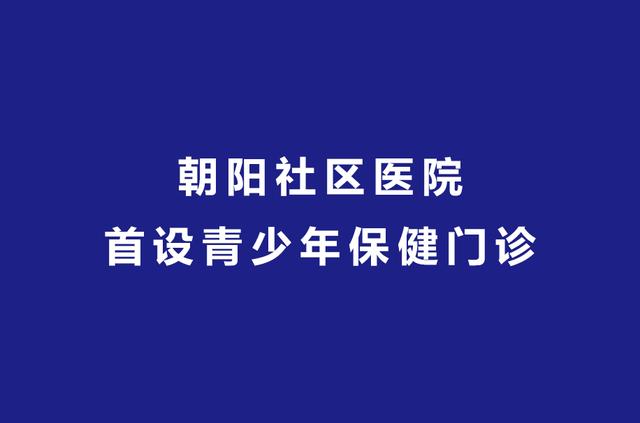 朝阳社区医院
首设青少年保健门诊